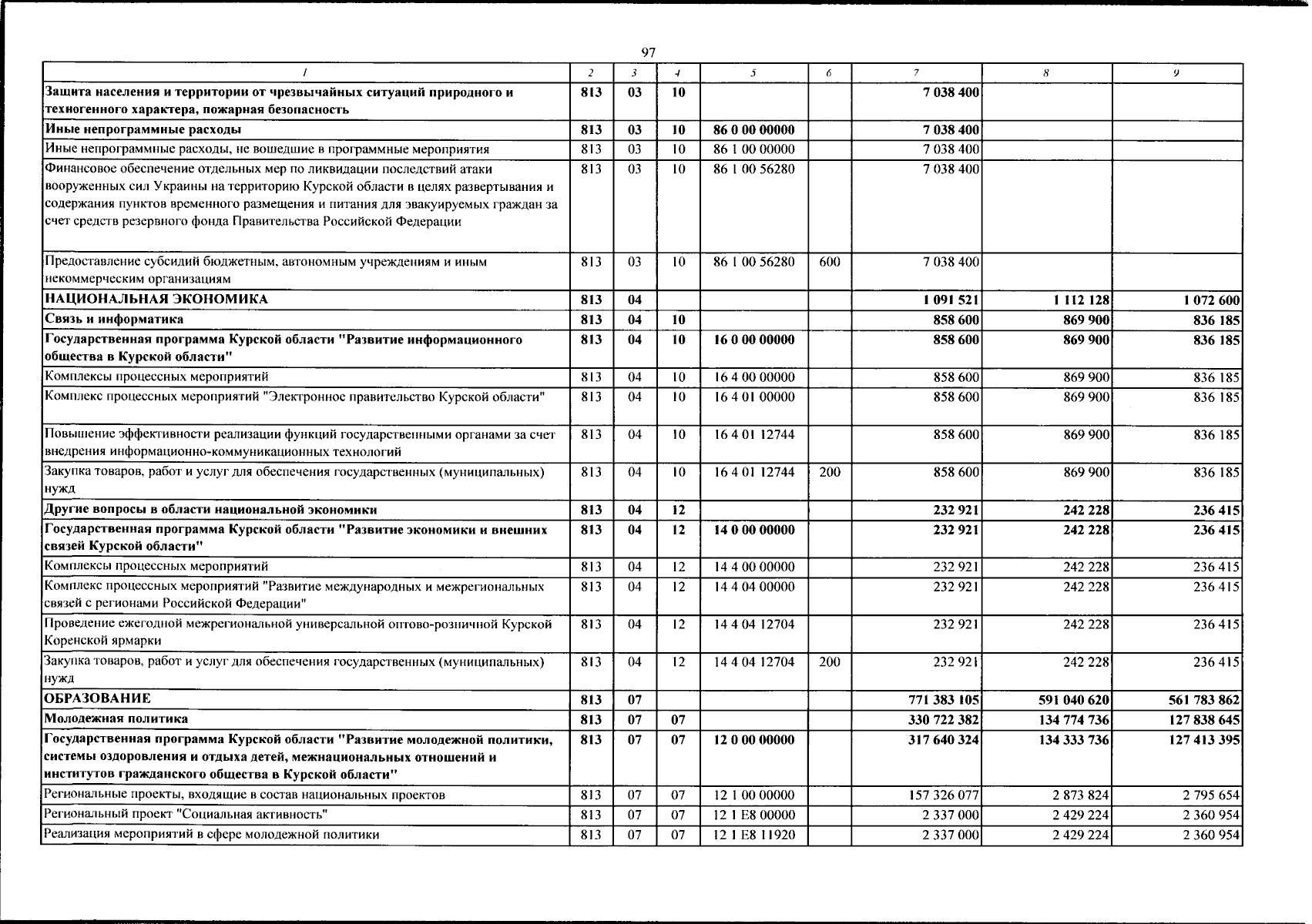 97

| 1 | 2 | 3 | 4 | 5 | 6 | 7 | 8 | 9 |
|---|---|---|---|---|---|---|---|---|
| Защита населения и территории от чрезвычайных ситуаций природного и техногенного характера, пожарная безопасность | 813 | 03 | 10 | | | 7 038 400 | | |
| Иные непрограммные расходы | 813 | 03 | 10 | 86 0 00 00000 | | 7 038 400 | | |
| Иные непрограммные расходы, не вошедшие в программные мероприятия | 813 | 03 | 10 | 86 1 00 00000 | | 7 038 400 | | |
| Финансовое обеспечение отдельных мер по ликвидации последствий атаки вооруженных сил Украины на территорию Курской области в целях развертывания и содержания пунктов временного размещения и питания для эвакуируемых граждан за счет средств резервного фонда Правительства Российской Федерации | 813 | 03 | 10 | 86 1 00 56280 | | 7 038 400 | | |
| Предоставление субсидий бюджетным, автономным учреждениям и иным некоммерческим организациям | 813 | 03 | 10 | 86 1 00 56280 | 600 | 7 038 400 | | |
| НАЦИОНАЛЬНАЯ ЭКОНОМИКА | 813 | 04 | | | | 1 091 521 | 1 112 128 | 1 072 600 |
| Связь и информатика | 813 | 04 | 10 | | | 858 600 | 869 900 | 836 185 |
| Государственная программа Курской области "Развитие информационного общества в Курской области" | 813 | 04 | 10 | 16 0 00 00000 | | 858 600 | 869 900 | 836 185 |
| Комплексы процессных мероприятий | 813 | 04 | 10 | 16 4 00 00000 | | 858 600 | 869 900 | 836 185 |
| Комплекс процессных мероприятий "Электронное правительство Курской области" | 813 | 04 | 10 | 16 4 01 00000 | | 858 600 | 869 900 | 836 185 |
| Повышение эффективности реализации функций государственными органами за счет внедрения информационно-коммуникационных технологий | 813 | 04 | 10 | 16 4 01 12744 | | 858 600 | 869 900 | 836 185 |
| Закупка товаров, работ и услуг для обеспечения государственных (муниципальных) нужд | 813 | 04 | 10 | 16 4 01 12744 | 200 | 858 600 | 869 900 | 836 185 |
| Другие вопросы в области национальной экономики | 813 | 04 | 12 | | | 232 921 | 242 228 | 236 415 |
| Государственная программа Курской области "Развитие экономики и внешних связей Курской области" | 813 | 04 | 12 | 14 0 00 00000 | | 232 921 | 242 228 | 236 415 |
| Комплексы процессных мероприятий | 813 | 04 | 12 | 14 4 00 00000 | | 232 921 | 242 228 | 236 415 |
| Комплекс процессных мероприятий "Развитие международных и межрегиональных связей с регионами Российской Федерации" | 813 | 04 | 12 | 14 4 04 00000 | | 232 921 | 242 228 | 236 415 |
| Проведение ежегодной межрегиональной универсальной оптово-розничной Курской Коренской ярмарки | 813 | 04 | 12 | 14 4 04 12704 | | 232 921 | 242 228 | 236 415 |
| Закупка товаров, работ и услуг для обеспечения государственных (муниципальных) нужд | 813 | 04 | 12 | 14 4 04 12704 | 200 | 232 921 | 242 228 | 236 415 |
| ОБРАЗОВАНИЕ | 813 | 07 | | | | 771 383 105 | 591 040 620 | 561 783 862 |
| Молодежная политика | 813 | 07 | 07 | | | 330 722 382 | 134 774 736 | 127 838 645 |
| Государственная программа Курской области "Развитие молодежной политики, системы оздоровления и отдыха детей, межнациональных отношений и институтов гражданского общества в Курской области" | 813 | 07 | 07 | 12 0 00 00000 | | 317 640 324 | 134 333 736 | 127 413 395 |
| Региональные проекты, входящие в состав национальных проектов | 813 | 07 | 07 | 12 1 00 00000 | | 157 326 077 | 2 873 824 | 2 795 654 |
| Региональный проект "Социальная активность" | 813 | 07 | 07 | 12 1 E8 00000 | | 2 337 000 | 2 429 224 | 2 360 954 |
| Реализация мероприятий в сфере молодежной политики | 813 | 07 | 07 | 12 1 E8 11920 | | 2 337 000 | 2 429 224 | 2 360 954 |